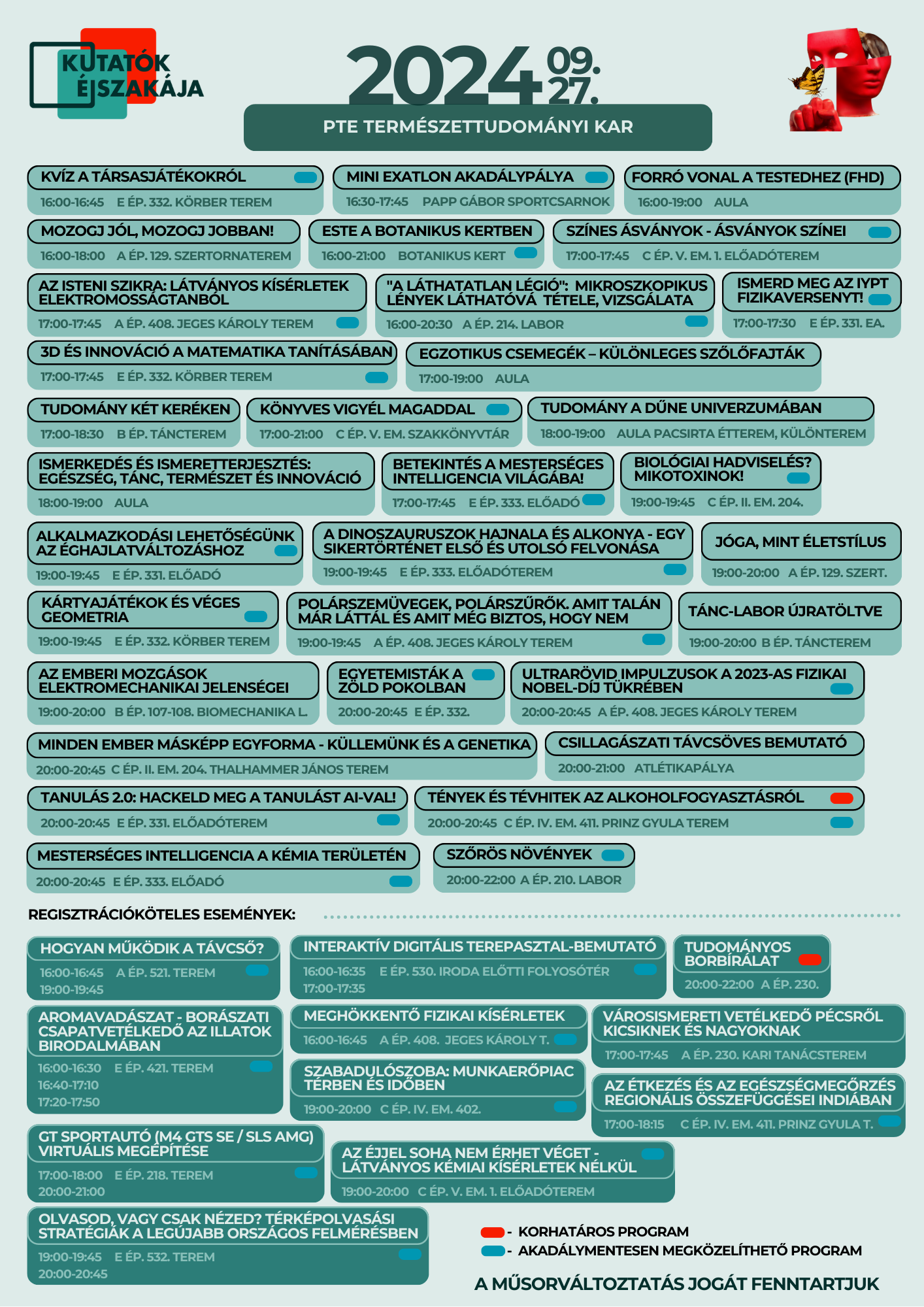 KUTATÓK ÉJSZAKÁJA

2024 09. 27.

PTE TERMÉSZETTUDOMÁNYI KAR

KVÍZ A TÁRSASJÁTÉKOKRÓL
16:00-16:45 E ÉP. 332. KÖRBER TEREM

MINI EXATLON AKADÁLYPÁLYA
16:30-17:45 PAPP GÁBOR SPORTCSARNOK

FORRÓ VONAL A TESTEDHEZ (FHD)
16:00-19:00 AULA

MOZOGJ JÓL, MOZOGJ JOBBAN!
16:00-18:00 A ÉP. 129. SZERTORNATEREM

ESTE A BOTANIKUS KERTBEN
16:00-21:00 BOTANIKUS KERT

SZÍNES ÁSVÁNYOK - ÁSVÁNYOK SZÍNEI
17:00-17:45 C ÉP. V. EM. 1. ELŐADÓTEREM

AZ ISTENI SZIKRA: LÁTVÁNYOS KÍSÉRLETEK ELEKTROMOSSÁGTANBÓL
17:00-17:45 A ÉP. 408. JEGES KÁROLY TEREM

"A LÁTHATATLAN LÉGIÓ": MIKROSZKOPIKUS LÉNYEK LÁTHATÓVÁ TÉTELE, VIZSGÁLATA
16:00-20:30 A ÉP. 214. LABOR

ISMERD MEG AZ IYPT FIZIKAVERSENYT!
17:00-17:30 E ÉP. 331. EA.

3D ÉS INNOVÁCIÓ A MATEMATIKA TANÍTÁSÁBAN
17:00-17:45 E ÉP. 332. KÖRBER TEREM

EGZOTIKUS CSEMEGÉK – KÜLÖNLEGES SZŐLŐFAJTÁK
17:00-19:00 AULA

TUDOMÁNY KÉT KERÉKEN
17:00-18:30 B ÉP. TÁNCTEREM

KÖNYVES VIGYÉL MAGADDAL
17:00-21:00 C ÉP. V. EM. SZAKKÖNYVTÁR

TUDOMÁNY A DŰNE UNIVERZUMÁBAN
18:00-19:00 AULA PACSIRTA ÉTTEREM, KÜLÖNTEREM

ISMERKEDÉS ÉS ISMERETTERJESZTÉS: EGÉSZSÉG, TÁNC, TERMÉSZET ÉS INNOVÁCIÓ
18:00-19:00 AULA

BETEKINTÉS A MESTERSÉGES INTELLIGENCIA VILÁGÁBA!
17:00-17:45 E ÉP. 333. ELŐADÓ

BIOLÓGIAI HADVISELÉS? MIKOTOXINOK!
19:00-19:45 C ÉP. II. EM. 204.

ALKALMAZKODÁSI LEHETŐSÉGÜNK AZ ÉGHAJLATVÁLTOZÁSHOZ
19:00-19:45 E ÉP. 331. ELŐADÓ

A DINOSZAURUSZOK HAJNALA ÉS ALKONYA - EGY SIKERTÖRTÉNET ELSŐ ÉS UTOLSÓ FELVONÁSA
19:00-19:45 E ÉP. 333. ELŐADÓTEREM

JÓGA, MINT ÉLETSTÍLUS
19:00-20:00 A ÉP. 129. SZERT.

KÁRTYAJÁTÉKOK ÉS VÉGES GEOMETRIA
19:00-19:45 E ÉP. 332. KÖRBER TEREM

POLÁRSZEMÜVEGEK, POLÁRSZŰRŐK. AMIT TALÁN MÁR LÁTTÁL ÉS AMIT MÉG BIZTOS, HOGY NEM
19:00-19:45 A ÉP. 408. JEGES KÁROLY TEREM

TÁNC-LABOR ÚJRATÖLTVE
19:00-20:00 B ÉP. TÁNCTEREM

AZ EMBERI MOZGÁSOK ELEKTROMECHANIKAI JELENSÉGEI
19:00-20:00 B ÉP. 107-108. BIOMECHANIKA L.

EGYETEMISTÁK A ZÖLD POKOLBAN
20:00-20:45 E ÉP. 332.

ULTRARÖVID IMPULZUSOK A 2023-AS FIZIKAI NOBEL-DÍJ TÜKRÉBEN
20:00-20:45 A ÉP. 408. JEGES KÁROLY TEREM

MINDEN EMBER MÁSKÉPP EGYFORMA - KÜLLEMÜNK ÉS A GENETIKA
20:00-20:45 C ÉP. II. EM. 204. THALHAMMER JÁNOS TEREM

CSILLAGÁSZATI TÁVCSÖVES BEMUTATÓ
20:00-21:00 ATLÉTIKAPÁLYA

TANULÁS 2.0: HACKELD MEG A TANULÁST AI-VAL!
20:00-20:45 E ÉP. 331. ELŐADÓTEREM

TÉNYEK ÉS TÉVHITEK AZ ALKOHOLFOGYASZTÁSRÓL
20:00-20:45 C ÉP. IV. EM. 411. PRINZ GYULA TEREM

MESTERSÉGES INTELLIGENCIA A KÉMIA TERÜLETÉN
20:00-20:45 E ÉP. 333. ELŐADÓ

SZŐRÖS NÖVÉNYEK
20:00-22:00 A ÉP. 210. LABOR

REGISZTRÁCIÓKÖTELES ESEMÉNYEK:

HOGYAN MŰKÖDIK A TÁVCSŐ?
16:00-16:45 A ÉP. 521. TEREM
19:00-19:45

INTERAKTÍV DIGITÁLIS TEREPASZTAL-BEMUTATÓ
16:00-16:35 E ÉP. 530. IRODA ELŐTTI FOLYOSÓTÉR
17:00-17:35

TUDOMÁNYOS BORBÍRÁLAT
20:00-22:00 A ÉP. 230.

AROMAVADÁSZAT - BORÁSZATI CSAPATVETÉLKEDŐ AZ ILLATOK BIRODALMÁBAN
16:00-16:30 E ÉP. 421. TEREM
16:40-17:10
17:20-17:50

MEGHÖKKENTŐ FIZIKAI KÍSÉRLETEK
16:00-16:45 A ÉP. 408. JEGES KÁROLY T.

VÁROSISMERETI VETÉLKEDŐ PÉCSRŐL KICSIKNEK ÉS NAGYOKNAK
17:00-17:45 A ÉP. 230. KARI TANÁCSTEREM

SZABADULÓSZOBA: MUNKAERŐPIAC TÉRBEN ÉS IDŐBEN
19:00-20:00 C ÉP. IV. EM. 402.

AZ ÉTKEZÉS ÉS AZ EGÉSZSÉGMEGŐRZÉS REGIONÁLIS ÖSSZEFÜGGÉSEI INDIÁBAN
17:00-18:15 C ÉP. IV. EM. 411. PRINZ GYULA T.

GT SPORTAUTÓ (M4 GTS SE / SLS AMG) VIRTUÁLIS MEGÉPÍTÉSE
17:00-18:00 E ÉP. 218. TEREM
20:00-21:00

AZ ÉJJEL SOHA NEM ÉRHET VÉGET - LÁTVÁNYOS KÉMIAI KÍSÉRLETEK NÉLKÜL
19:00-20:00 C ÉP. V. EM. 1. ELŐADÓTEREM

OLVASOD, VAGY CSAK NÉZED? TÉRKÉPOLVASÁSI STRATÉGIÁK A LEGÚJABB ORSZÁGOS FELMÉRÉSBEN
19:00-19:45 E ÉP. 532. TEREM
20:00-20:45

- KORHATÁROS PROGRAM
- AKADÁLYMENTESEN MEGKÖZELÍTHETŐ PROGRAM

A MŰSORVÁLTOZTATÁS JOGÁT FENNTARTJUK